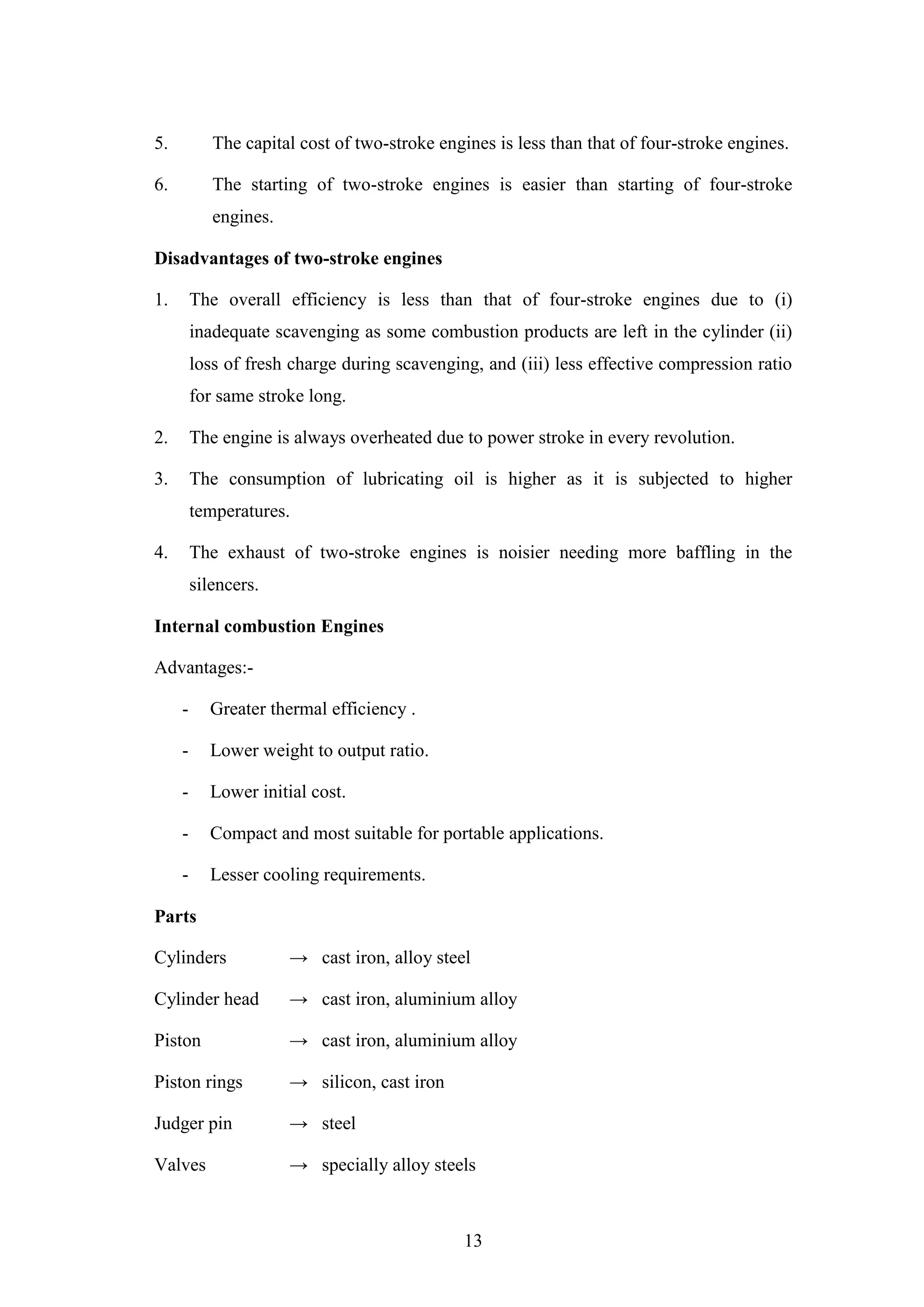 5. The capital cost of two-stroke engines is less than that of four-stroke engines.

6. The starting of two-stroke engines is easier than starting of four-stroke engines.

**Disadvantages of two-stroke engines**

1. The overall efficiency is less than that of four-stroke engines due to (i) inadequate scavenging as some combustion products are left in the cylinder (ii) loss of fresh charge during scavenging, and (iii) less effective compression ratio for same stroke long.

2. The engine is always overheated due to power stroke in every revolution.

3. The consumption of lubricating oil is higher as it is subjected to higher temperatures.

4. The exhaust of two-stroke engines is noisier needing more baffling in the silencers.

**Internal combustion Engines**

Advantages:-

- Greater thermal efficiency .
- Lower weight to output ratio.
- Lower initial cost.
- Compact and most suitable for portable applications.
- Lesser cooling requirements.

**Parts**

Cylinders → cast iron, alloy steel

Cylinder head → cast iron, aluminium alloy

Piston → cast iron, aluminium alloy

Piston rings → silicon, cast iron

Judger pin → steel

Valves → specially alloy steels

13